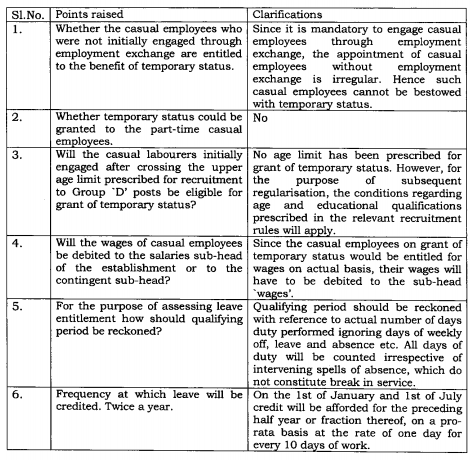 | Sl.No. | Points raised | Clarifications |
|---|---|---|
| 1. | Whether the casual employees who were not initially engaged through employment exchange are entitled to the benefit of temporary status. | Since it is mandatory to engage casual employees through employment exchange, the appointment of casual employees without employment exchange is irregular. Hence such casual employees cannot be bestowed with temporary status. |
| 2. | Whether temporary status could be granted to the part-time casual employees. | No |
| 3. | Will the casual labourers initially engaged after crossing the upper age limit prescribed for recruitment to Group `D' posts be eligible for grant of temporary status? | No age limit has been prescribed for grant of temporary status. However, for the purpose of subsequent regularisation, the conditions regarding age and educational qualifications prescribed in the relevant recruitment rules will apply. |
| 4. | Will the wages of casual employees be debited to the salaries sub-head of the establishment or to the contingent sub-head? | Since the casual employees on grant of temporary status would be entitled for wages on actual basis, their wages will have to be debited to the sub-head `wages'. |
| 5. | For the purpose of assessing leave entitlement how should qualifying period be reckoned? | Qualifying period should be reckoned with reference to actual number of days duty performed ignoring days of weekly off, leave and absence etc. All days of duty will be counted irrespective of intervening spells of absence, which do not constitute break in service. |
| 6. | Frequency at which leave will be credited. Twice a year. | On the 1st of January and 1st of July credit will be afforded for the preceding half year or fraction thereof, on a pro-rata basis at the rate of one day for every 10 days of work. |